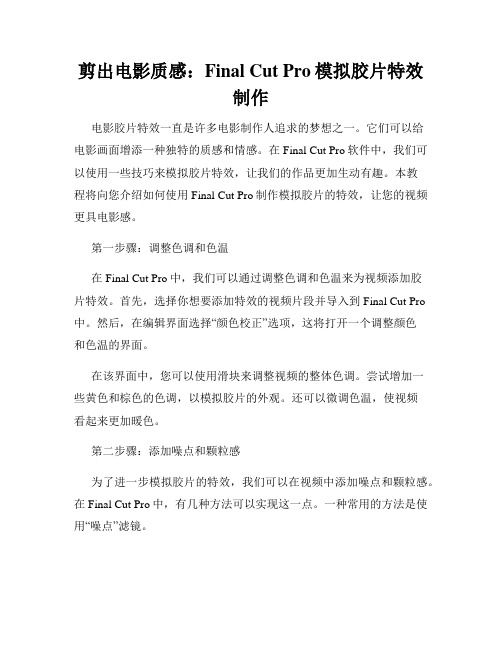 剪出电影质感：Final Cut Pro 模拟胶片特效制作

电影胶片特效一直是许多电影制作人追求的梦想之一。它们可以给电影画面增添一种独特的质感和情感。在 Final Cut Pro 软件中，我们可以使用一些技巧来模拟胶片特效，让我们的作品更加生动有趣。本教程将向您介绍如何使用 Final Cut Pro 制作模拟胶片的特效，让您的视频更具电影感。

第一步骤：调整色调和色温

在 Final Cut Pro 中，我们可以通过调整色调和色温来为视频添加胶片特效。首先，选择你想要添加特效的视频片段并导入到 Final Cut Pro 中。然后，在编辑界面选择“颜色校正”选项，这将打开一个调整颜色和色温的界面。

在该界面中，您可以使用滑块来调整视频的整体色调。尝试增加一些黄色和棕色的色调，以模拟胶片的外观。还可以微调色温，使视频看起来更加暖色。

第二步骤：添加噪点和颗粒感

为了进一步模拟胶片的特效，我们可以在视频中添加噪点和颗粒感。在 Final Cut Pro 中，有几种方法可以实现这一点。一种常用的方法是使用“噪点”滤镜。